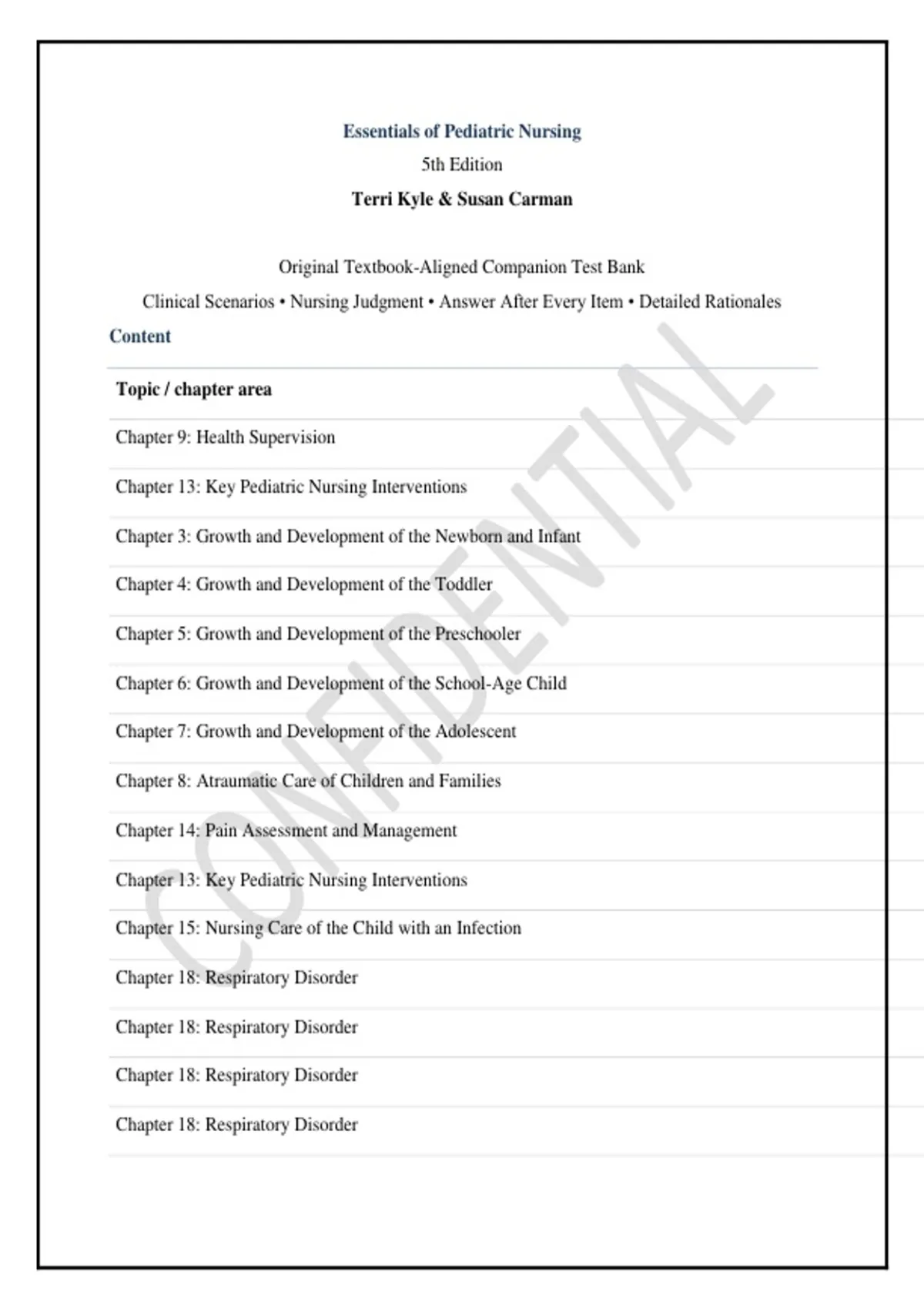 Essentials of Pediatric Nursing
5th Edition
Terri Kyle & Susan Carman

Original Textbook-Aligned Companion Test Bank
Clinical Scenarios • Nursing Judgment • Answer After Every Item • Detailed Rationales

Content

| Topic / chapter area |
|---|
| Chapter 9: Health Supervision |
| Chapter 13: Key Pediatric Nursing Interventions |
| Chapter 3: Growth and Development of the Newborn and Infant |
| Chapter 4: Growth and Development of the Toddler |
| Chapter 5: Growth and Development of the Preschooler |
| Chapter 6: Growth and Development of the School-Age Child |
| Chapter 7: Growth and Development of the Adolescent |
| Chapter 8: Atraumatic Care of Children and Families |
| Chapter 14: Pain Assessment and Management |
| Chapter 13: Key Pediatric Nursing Interventions |
| Chapter 15: Nursing Care of the Child with an Infection |
| Chapter 18: Respiratory Disorder |
| Chapter 18: Respiratory Disorder |
| Chapter 18: Respiratory Disorder |
| Chapter 18: Respiratory Disorder |

CONFIDENTIAL